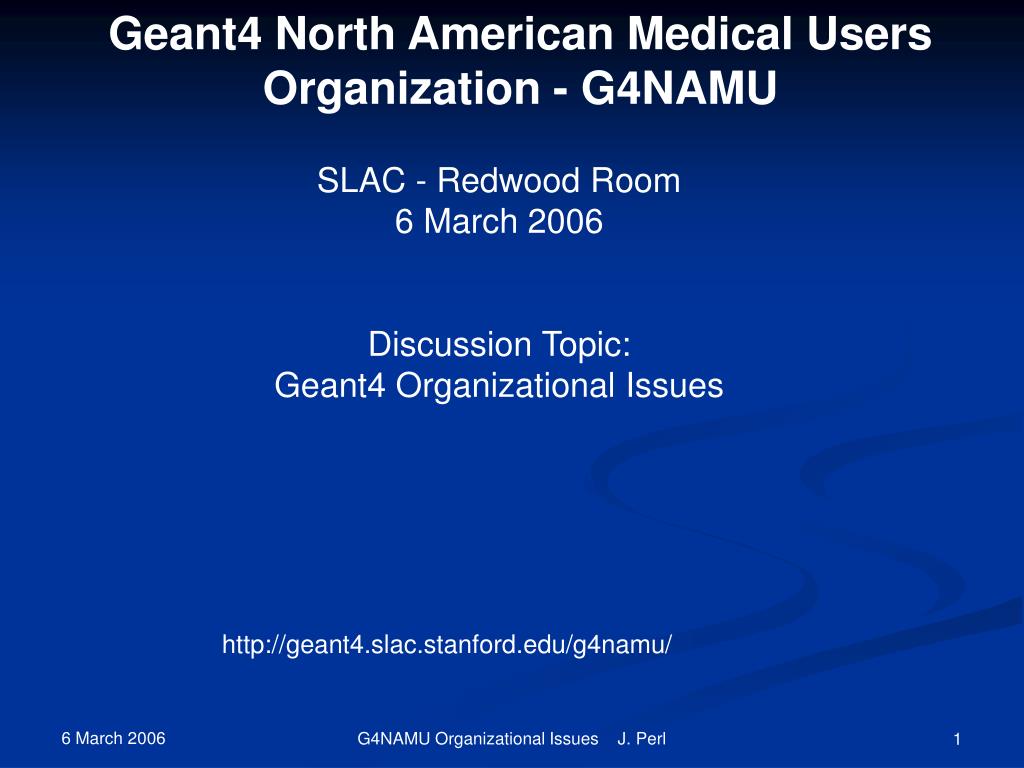 Geant4 North American Medical Users Organization - G4NAMU

SLAC - Redwood Room
6 March 2006

Discussion Topic:
Geant4 Organizational Issues

http://geant4.slac.stanford.edu/g4namu/

6 March 2006

G4NAMU Organizational Issues J. Perl

1